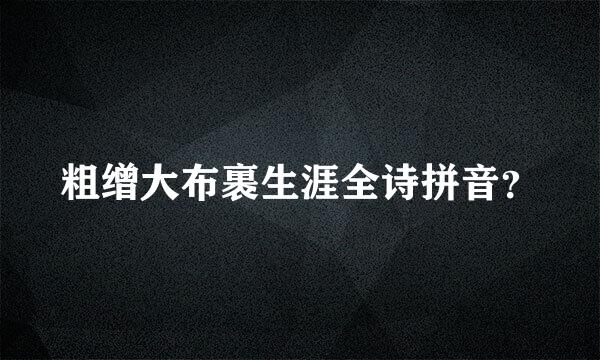 粗缯大布裹生涯全诗拼音?